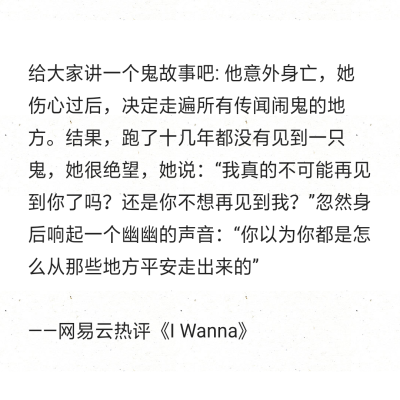 给大家讲一个鬼故事吧: 他意外身亡，她伤心过后，决定走遍所有传闻闹鬼的地方。结果，跑了十几年都没有见到一只鬼，她很绝望，她说：“我真的不可能再见到你了吗？还是你不想再见到我？”忽然身后响起一个幽幽的声音：“你以为你都是怎么从那些地方平安走出来的”

——网易云热评《I Wanna》